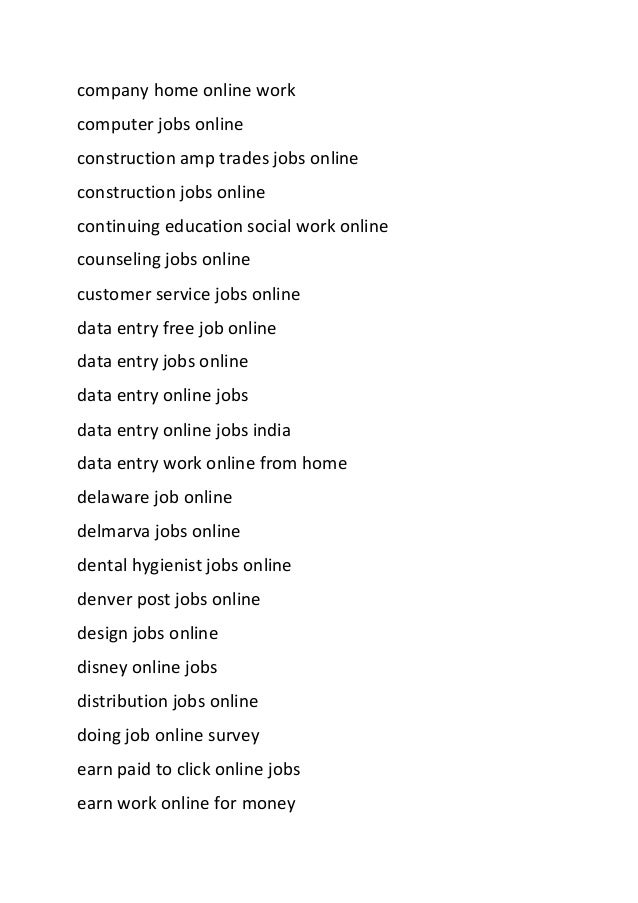 company home online work

computer jobs online

construction amp trades jobs online

construction jobs online

continuing education social work online

counseling jobs online

customer service jobs online

data entry free job online

data entry jobs online

data entry online jobs

data entry online jobs india

data entry work online from home

delaware job online

delmarva jobs online

dental hygienist jobs online

denver post jobs online

design jobs online

disney online jobs

distribution jobs online

doing job online survey

earn paid to click online jobs

earn work online for money